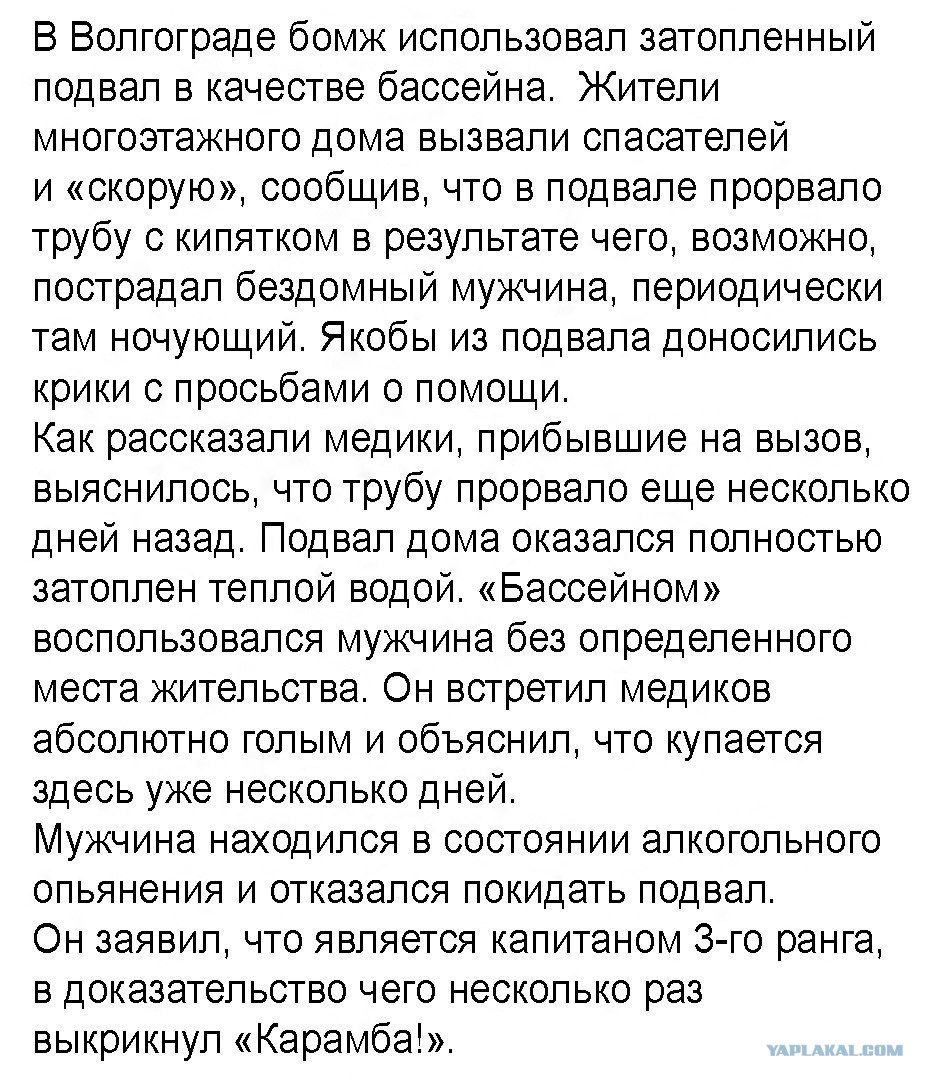 В Волгограде бомж использовал затопленный подвал в качестве бассейна. Жители многоэтажного дома вызвали спасателей и «скорую», сообщив, что в подвале прорвало трубу с кипятком в результате чего, возможно, пострадал бездомный мужчина, периодически там ночующий. Якобы из подвала доносились крики с просьбами о помощи.
Как рассказали медики, прибывшие на вызов, выяснилось, что трубу прорвало еще несколько дней назад. Подвал дома оказался полностью затоплен теплой водой. «Бассейном» воспользовался мужчина без определенного места жительства. Он встретил медиков абсолютно голым и объяснил, что купается здесь уже несколько дней.
Мужчина находился в состоянии алкогольного опьянения и отказался покидать подвал.
Он заявил, что является капитаном 3-го ранга, в доказательство чего несколько раз выкрикнул «Карамба!».

YAPLAKAL.COM